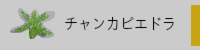 チャンカピエドラ